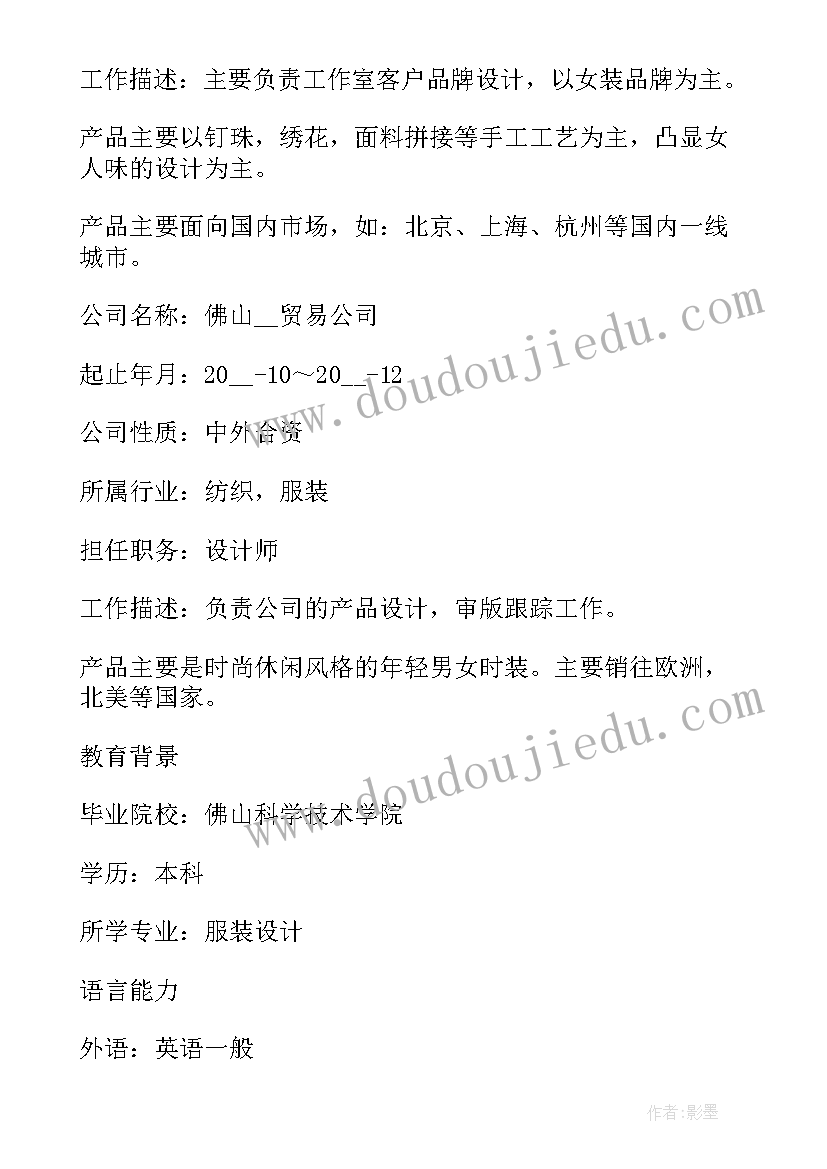 工作描述：主要负责工作室客户品牌设计，以女装品牌为主。

产品主要以钉珠，绣花，面料拼接等手工工艺为主，凸显女人味的设计为主。

产品主要面向国内市场，如：北京、上海、杭州等国内一线城市。

公司名称：佛山__贸易公司

起止年月：20__-10～20__-12

公司性质：中外合资

所属行业：纺织，服装

担任职务：设计师

工作描述：负责公司的产品设计，审版跟踪工作。

产品主要是时尚休闲风格的年轻男女时装。主要销往欧洲，北美等国家。

教育背景

毕业院校：佛山科学技术学院

学历：本科

所学专业：服装设计

语言能力

外语：英语一般

www.doudoujiedu.com

www.doudoujiedu.com

作者:影墨